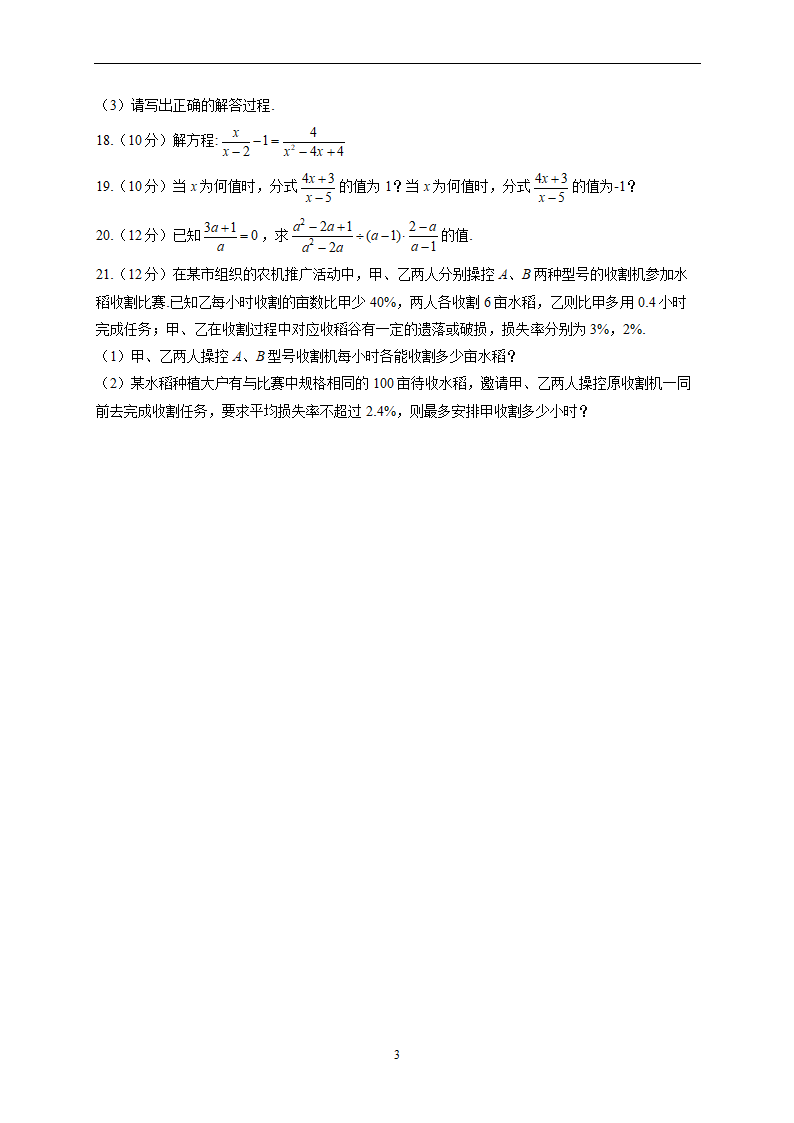 （3）请写出正确的解答过程.

18.（10分）解方程: $\frac{x}{x-2}-1=\frac{4}{x^2-4x+4}$

19.（10分）当 $x$ 为何值时，分式 $\frac{4x+3}{x-5}$ 的值为 1？当 $x$ 为何值时，分式 $\frac{4x+3}{x-5}$ 的值为-1？

20.（12分）已知 $\frac{3a+1}{a}=0$，求 $\frac{a^2-2a+1}{a^2-2a}\div(a-1)\cdot\frac{2-a}{a-1}$ 的值.

21.（12分）在某市组织的农机推广活动中，甲、乙两人分别操控 $A$、$B$ 两种型号的收割机参加水稻收割比赛.已知乙每小时收割的亩数比甲少 40%，两人各收割 6 亩水稻，乙则比甲多用 0.4 小时完成任务；甲、乙在收割过程中对应收稻谷有一定的遗落或破损，损失率分别为 3%，2%.

（1）甲、乙两人操控 $A$、$B$ 型号收割机每小时各能收割多少亩水稻？

（2）某水稻种植大户有与比赛中规格相同的 100 亩待收水稻，邀请甲、乙两人操控原收割机一同前去完成收割任务，要求平均损失率不超过 2.4%，则最多安排甲收割多少小时？

3